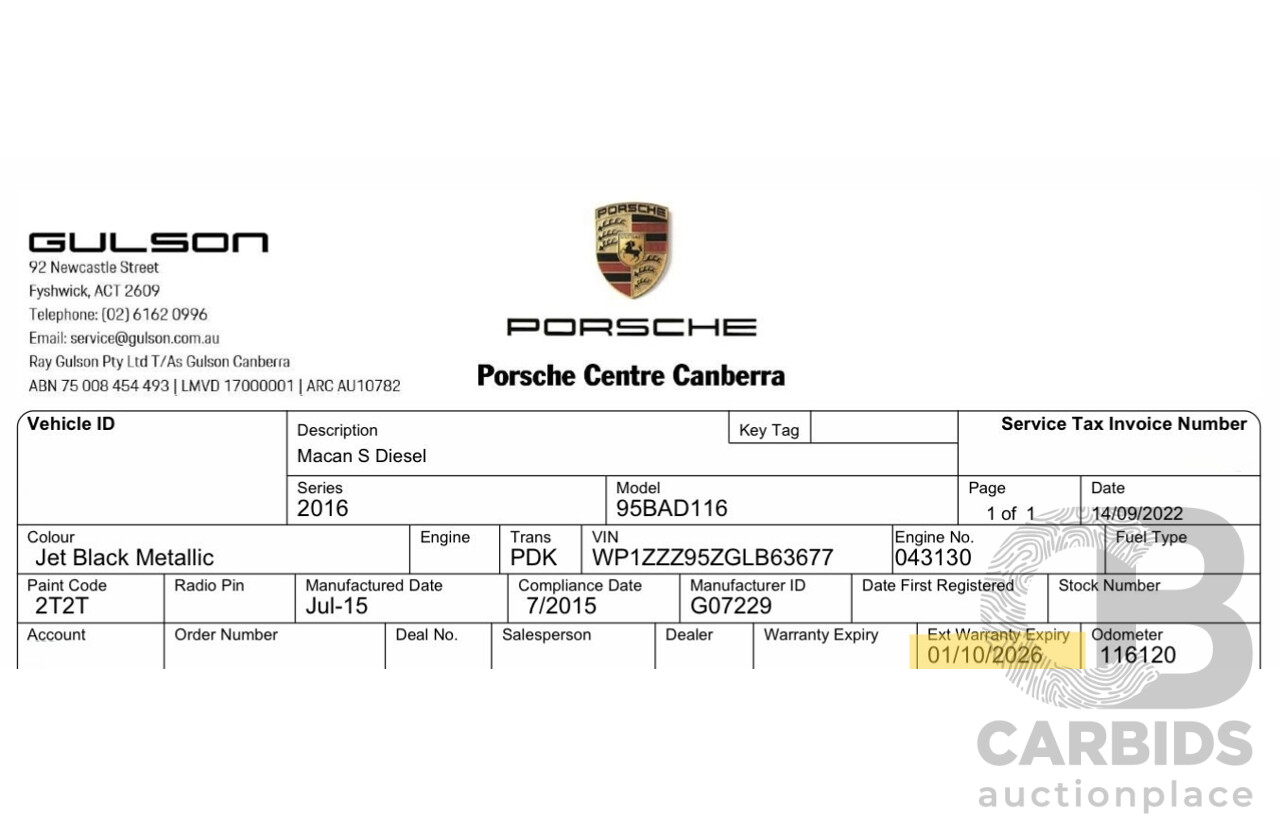 GULSON
92 Newcastle Street
Fyshwick, ACT 2609
Telephone: (02) 6162 0996
Email: service@gulson.com.au
Ray Gulson Pty Ltd T/As Gulson Canberra
ABN 75 008 454 493 | LMVD 17000001 | ARC AU10782

PORSCHE

PORSCHE
Porsche Centre Canberra

Vehicle ID
Description
Macan S Diesel
Key Tag
Service Tax Invoice Number
Series
2016
Model
95BAD116
Page
1 of 1
Date
14/09/2022
Colour
Jet Black Metallic
Engine
Trans
PDK
VIN
WP1ZZZ95ZGLB63677
Engine No.
043130
Fuel Type
Paint Code
2T2T
Radio Pin
Manufactured Date
Jul-15
Compliance Date
7/2015
Manufacturer ID
G07229
Date First Registered
Stock Number
Account
Order Number
Deal No.
Salesperson
Dealer
Warranty Expiry
Ext Warranty Expiry
01/10/2026
Odometer
116120

CARBIDS
auctionplace